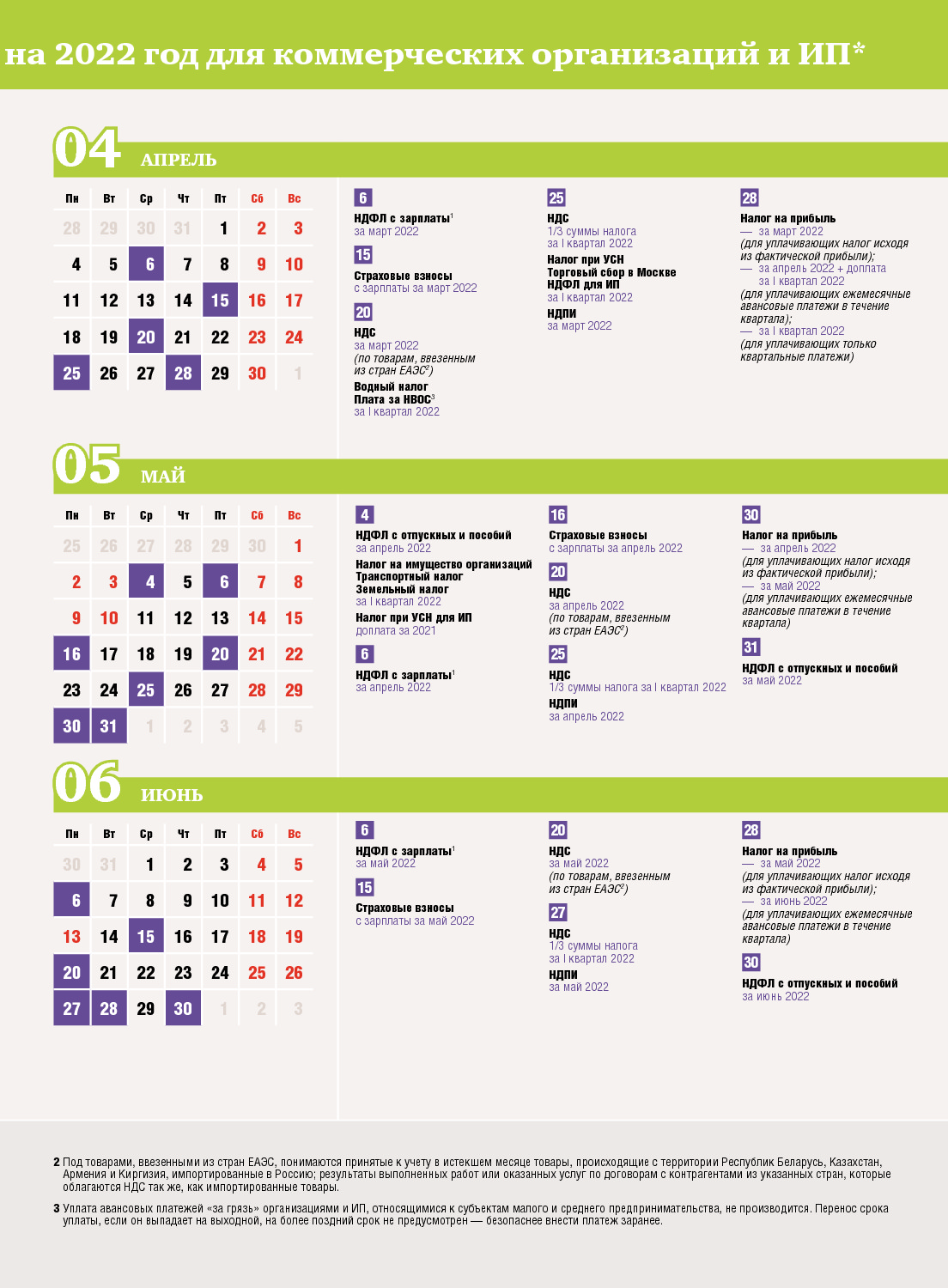 на 2022 год для коммерческих организаций и ИП*

04 АПРЕЛЬ

| Пн | Вт | Ср | Чт | Пт | Сб | Вс |
|---|---|---|---|---|---|---|
| 28 | 29 | 30 | 31 | 1 | 2 | 3 |
| 4 | 5 | 6 | 7 | 8 | 9 | 10 |
| 11 | 12 | 13 | 14 | 15 | 16 | 17 |
| 18 | 19 | 20 | 21 | 22 | 23 | 24 |
| 25 | 26 | 27 | 28 | 29 | 30 | 1 |

6
НДФЛ с зарплаты$^{1}$
за март 2022

15
Страховые взносы
с зарплаты за март 2022

20
НДС
за март 2022
(по товарам, ввезенным из стран ЕАЭС$^{2}$)
Водный налог
Плата за НВОС$^{3}$
за I квартал 2022

25
НДС
1/3 суммы налога
за I квартал 2022
Налог при УСН
Торговый сбор в Москве
НДФЛ для ИП
за I квартал 2022
НДПИ
за март 2022

28
Налог на прибыль
— за март 2022
(для уплачивающих налог исходя из фактической прибыли);
— за апрель 2022 + доплата за I квартал 2022
(для уплачивающих ежемесячные авансовые платежи в течение квартала);
— за I квартал 2022
(для уплачивающих только квартальные платежи)

05 МАЙ

| Пн | Вт | Ср | Чт | Пт | Сб | Вс |
|---|---|---|---|---|---|---|
| 25 | 26 | 27 | 28 | 29 | 30 | 1 |
| 2 | 3 | 4 | 5 | 6 | 7 | 8 |
| 9 | 10 | 11 | 12 | 13 | 14 | 15 |
| 16 | 17 | 18 | 19 | 20 | 21 | 22 |
| 23 | 24 | 25 | 26 | 27 | 28 | 29 |
| 30 | 31 | 1 | 2 | 3 | 4 | 5 |

4
НДФЛ с отпускных и пособий
за апрель 2022
Налог на имущество организаций
Транспортный налог
Земельный налог
за I квартал 2022
Налог при УСН для ИП
доплата за 2021

6
НДФЛ с зарплаты$^{1}$
за апрель 2022

16
Страховые взносы
с зарплаты за апрель 2022

20
НДС
за апрель 2022
(по товарам, ввезенным из стран ЕАЭС$^{2}$)

25
НДС
1/3 суммы налога за I квартал 2022
НДПИ
за апрель 2022

30
Налог на прибыль
— за апрель 2022
(для уплачивающих налог исходя из фактической прибыли);
— за май 2022
(для уплачивающих ежемесячные авансовые платежи в течение квартала)

31
НДФЛ с отпускных и пособий
за май 2022

06 ИЮНЬ

| Пн | Вт | Ср | Чт | Пт | Сб | Вс |
|---|---|---|---|---|---|---|
| 30 | 31 | 1 | 2 | 3 | 4 | 5 |
| 6 | 7 | 8 | 9 | 10 | 11 | 12 |
| 13 | 14 | 15 | 16 | 17 | 18 | 19 |
| 20 | 21 | 22 | 23 | 24 | 25 | 26 |
| 27 | 28 | 29 | 30 | 1 | 2 | 3 |

6
НДФЛ с зарплаты$^{1}$
за май 2022

15
Страховые взносы
с зарплаты за май 2022

20
НДС
за май 2022
(по товарам, ввезенным из стран ЕАЭС$^{2}$)

27
НДС
1/3 суммы налога
за I квартал 2022
НДПИ
за май 2022

28
Налог на прибыль
— за май 2022
(для уплачивающих налог исходя из фактической прибыли);
— за июнь 2022
(для уплачивающих ежемесячные авансовые платежи в течение квартала)

30
НДФЛ с отпускных и пособий
за июнь 2022

2 Под товарами, ввезенными из стран ЕАЭС, понимаются принятые к учету в истекшем месяце товары, происходящие с территории Республик Беларусь, Казахстан, Армения и Киргизия, импортированные в Россию; результаты выполненных работ или оказанных услуг по договорам с контрагентами из указанных стран, которые облагаются НДС так же, как импортированные товары.

3 Уплата авансовых платежей «за грязь» организациями и ИП, относящимися к субъектам малого и среднего предпринимательства, не производится. Перенос срока уплаты, если он выпадает на выходной, на более поздний срок не предусмотрен — безопаснее внести платеж заранее.